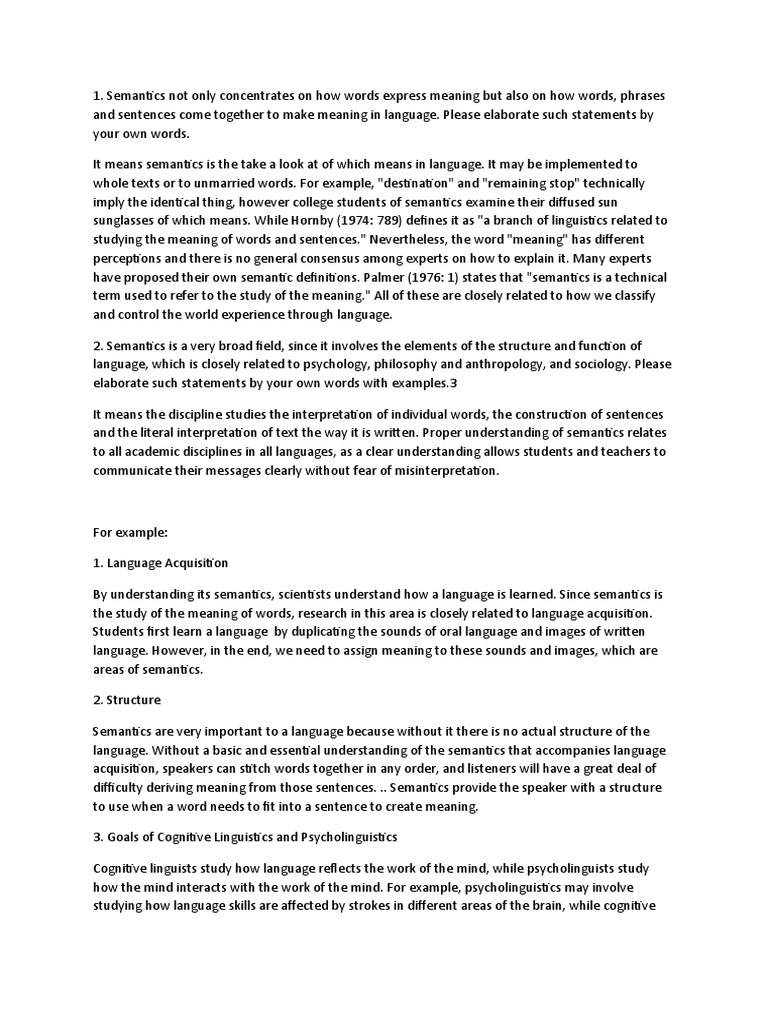 1. Semantics not only concentrates on how words express meaning but also on how words, phrases and sentences come together to make meaning in language. Please elaborate such statements by your own words.

It means semantics is the take a look at of which means in language. It may be implemented to whole texts or to unmarried words. For example, "destination" and "remaining stop" technically imply the identical thing, however college students of semantics examine their diffused sun sunglasses of which means. While Hornby (1974: 789) defines it as "a branch of linguistics related to studying the meaning of words and sentences." Nevertheless, the word "meaning" has different perceptions and there is no general consensus among experts on how to explain it. Many experts have proposed their own semantic definitions. Palmer (1976: 1) states that "semantics is a technical term used to refer to the study of the meaning." All of these are closely related to how we classify and control the world experience through language.

2. Semantics is a very broad field, since it involves the elements of the structure and function of language, which is closely related to psychology, philosophy and anthropology, and sociology. Please elaborate such statements by your own words with examples.3

It means the discipline studies the interpretation of individual words, the construction of sentences and the literal interpretation of text the way it is written. Proper understanding of semantics relates to all academic disciplines in all languages, as a clear understanding allows students and teachers to communicate their messages clearly without fear of misinterpretation.

For example:

1. Language Acquisition

By understanding its semantics, scientists understand how a language is learned. Since semantics is the study of the meaning of words, research in this area is closely related to language acquisition. Students first learn a language by duplicating the sounds of oral language and images of written language. However, in the end, we need to assign meaning to these sounds and images, which are areas of semantics.

2. Structure

Semantics are very important to a language because without it there is no actual structure of the language. Without a basic and essential understanding of the semantics that accompanies language acquisition, speakers can stitch words together in any order, and listeners will have a great deal of difficulty deriving meaning from those sentences. .. Semantics provide the speaker with a structure to use when a word needs to fit into a sentence to create meaning.

3. Goals of Cognitive Linguistics and Psycholinguistics

Cognitive linguists study how language reflects the work of the mind, while psycholinguists study how the mind interacts with the work of the mind. For example, psycholinguistics may involve studying how language skills are affected by strokes in different areas of the brain, while cognitive